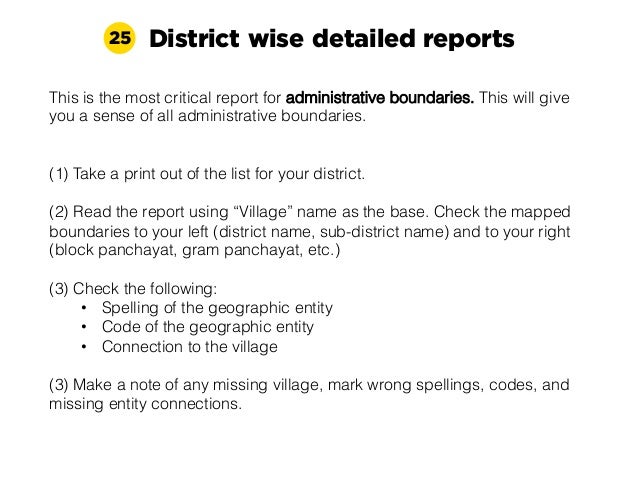 25 District wise detailed reports

This is the most critical report for administrative boundaries. This will give you a sense of all administrative boundaries.

(1) Take a print out of the list for your district.

(2) Read the report using "Village" name as the base. Check the mapped boundaries to your left (district name, sub-district name) and to your right (block panchayat, gram panchayat, etc.)

(3) Check the following:
• Spelling of the geographic entity
• Code of the geographic entity
• Connection to the village

(3) Make a note of any missing village, mark wrong spellings, codes, and missing entity connections.